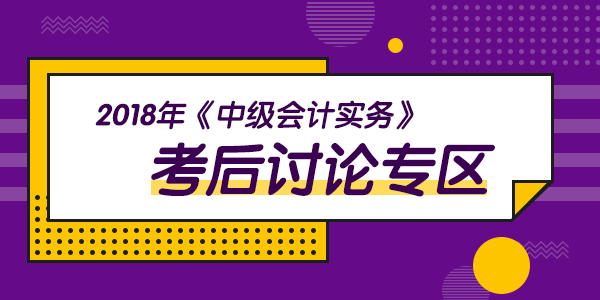 2018年《中级会计实务》
考后讨论专区